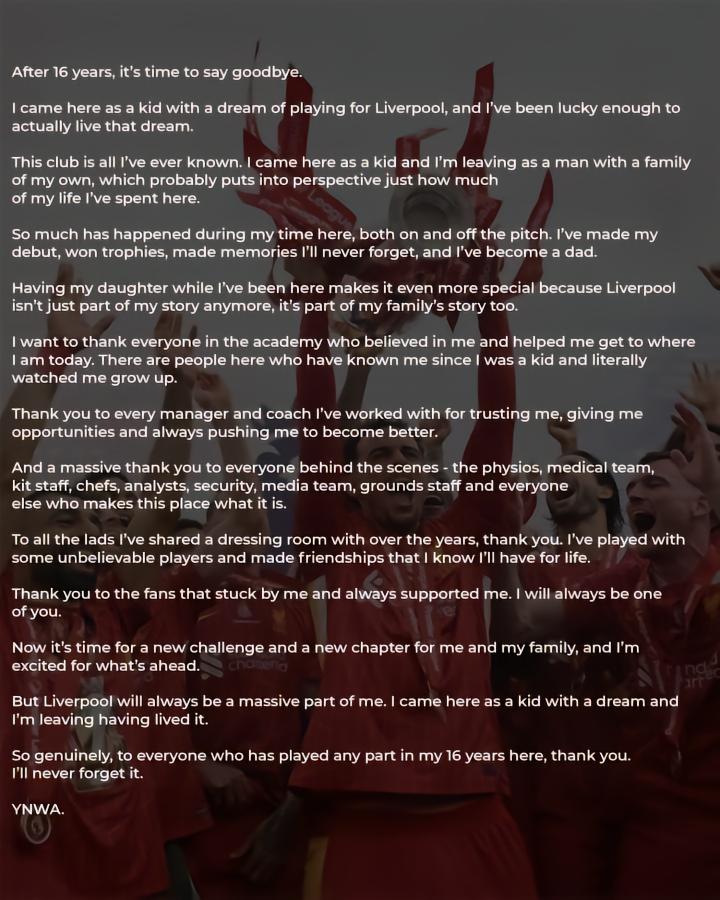 After 16 years, it's time to say goodbye.

I came here as a kid with a dream of playing for Liverpool, and I've been lucky enough to actually live that dream.

This club is all I've ever known. I came here as a kid and I'm leaving as a man with a family of my own, which probably puts into perspective just how much of my life I've spent here.

So much has happened during my time here, both on and off the pitch. I've made my debut, won trophies, made memories I'll never forget, and I've become a dad.

Having my daughter while I've been here makes it even more special because Liverpool isn't just part of my story anymore, it's part of my family's story too.

I want to thank everyone in the academy who believed in me and helped me get to where I am today. There are people here who have known me since I was a kid and literally watched me grow up.

Thank you to every manager and coach I've worked with for trusting me, giving me opportunities and always pushing me to become better.

And a massive thank you to everyone behind the scenes - the physios, medical team, kit staff, chefs, analysts, security, media team, grounds staff and everyone else who makes this place what it is.

To all the lads I've shared a dressing room with over the years, thank you. I've played with some unbelievable players and made friendships that I know I'll have for life.

Thank you to the fans that stuck by me and always supported me. I will always be one of you.

Now it's time for a new challenge and a new chapter for me and my family, and I'm excited for what's ahead.

But Liverpool will always be a massive part of me. I came here as a kid with a dream and I'm leaving having lived it.

So genuinely, to everyone who has played any part in my 16 years here, thank you. I'll never forget it.

YNWA.